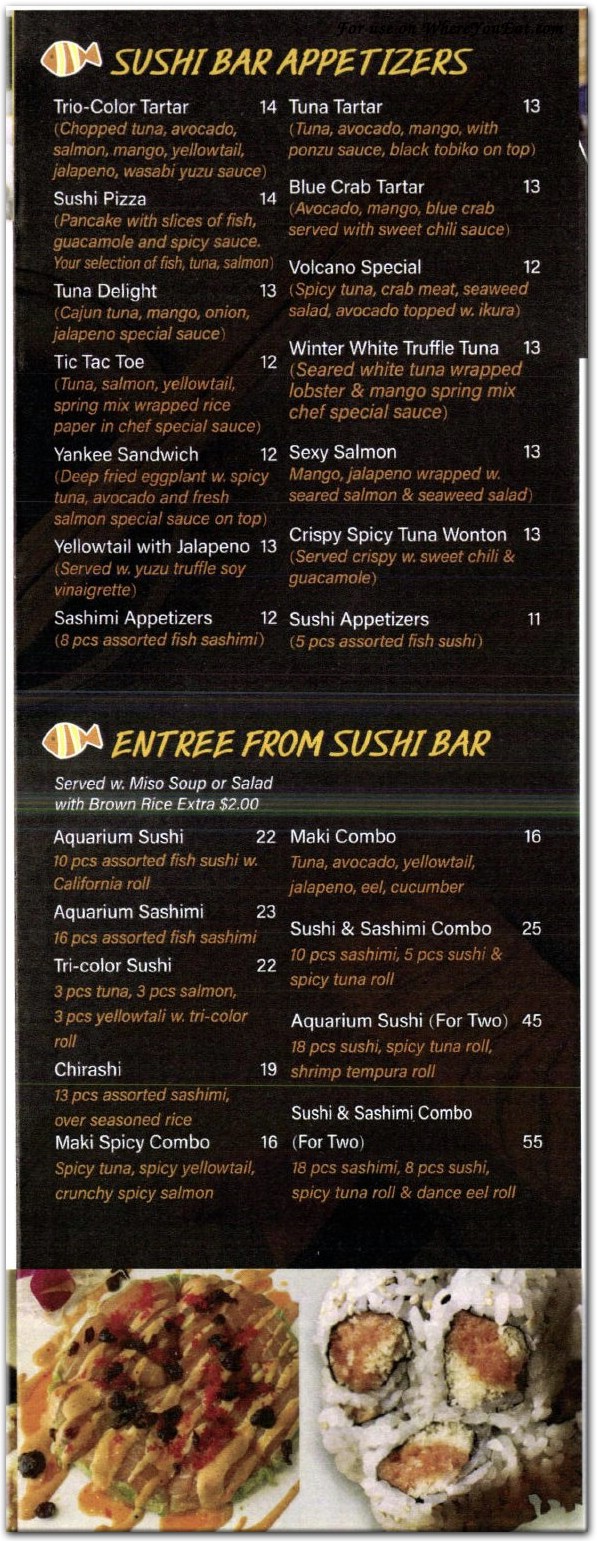 For use on WhereYouEat.com

SUSHI BAR APPETIZERS

Trio-Color Tartar 14
(Chopped tuna, avocado, salmon, mango, yellowtail, jalapeno, wasabi yuzu sauce)

Sushi Pizza 14
(Pancake with slices of fish, guacamole and spicy sauce. Your selection of fish, tuna, salmon)

Tuna Delight 13
(Cajun tuna, mango, onion, jalapeno special sauce)

Tic Tac Toe 12
(Tuna, salmon, yellowtail, spring mix wrapped rice paper in chef special sauce)

Yankee Sandwich 12
(Deep fried eggplant w. spicy tuna, avocado and fresh salmon special sauce on top)

Yellowtail with Jalapeno 13
(Served w. yuzu truffle soy vinaigrette)

Sashimi Appetizers 12
(8 pcs assorted fish sashimi)

Tuna Tartar 13
(Tuna, avocado, mango, with ponzu sauce, black tobiko on top)

Blue Crab Tartar 13
(Avocado, mango, blue crab served with sweet chili sauce)

Volcano Special 12
(Spicy tuna, crab meat, seaweed salad, avocado topped w. ikura)

Winter White Truffle Tuna 13
(Seared white tuna wrapped lobster & mango spring mix chef special sauce)

Sexy Salmon 13
Mango, jalapeno wrapped w. seared salmon & seaweed salad)

Crispy Spicy Tuna Wonton 13
(Served crispy w. sweet chili & guacamole)

Sushi Appetizers 11
(5 pcs assorted fish sushi)

ENTREE FROM SUSHI BAR

Served w. Miso Soup or Salad with Brown Rice Extra $2.00

Aquarium Sushi 22
10 pcs assorted fish sushi w. California roll

Aquarium Sashimi 23
16 pcs assorted fish sashimi

Tri-color Sushi 22
3 pcs tuna, 3 pcs salmon, 3 pcs yellowtali w. tri-color roll

Chirashi 19
13 pcs assorted sashimi, over seasoned rice

Maki Spicy Combo 16
Spicy tuna, spicy yellowtail, crunchy spicy salmon

Maki Combo 16
Tuna, avocado, yellowtail, jalapeno, eel, cucumber

Sushi & Sashimi Combo 25
10 pcs sashimi, 5 pcs sushi & spicy tuna roll

Aquarium Sushi (For Two) 45
18 pcs sushi, spicy tuna roll, shrimp tempura roll

Sushi & Sashimi Combo (For Two) 55
18 pcs sashimi, 8 pcs sushi, spicy tuna roll & dance eel roll